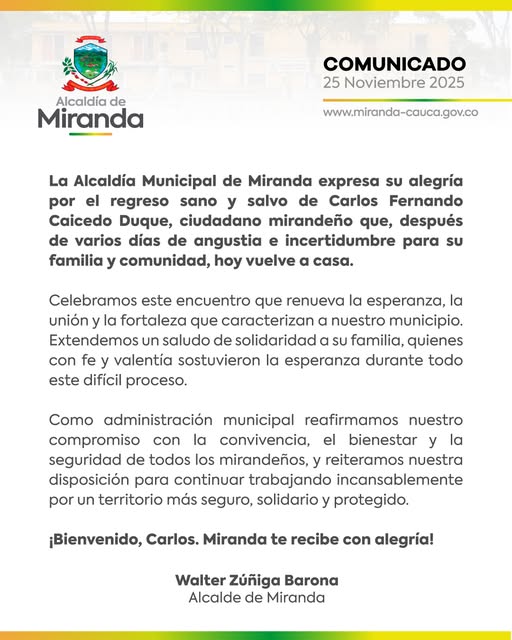 Alcaldía de Miranda

COMUNICADO
25 Noviembre 2025
www.miranda-cauca.gov.co

La Alcaldía Municipal de Miranda expresa su alegría por el regreso sano y salvo de Carlos Fernando Caicedo Duque, ciudadano mirandeño que, después de varios días de angustia e incertidumbre para su familia y comunidad, hoy vuelve a casa.

Celebramos este encuentro que renueva la esperanza, la unión y la fortaleza que caracterizan a nuestro municipio. Extendemos un saludo de solidaridad a su familia, quienes con fe y valentía sostuvieron la esperanza durante todo este difícil proceso.

Como administración municipal reafirmamos nuestro compromiso con la convivencia, el bienestar y la seguridad de todos los mirandeños, y reiteramos nuestra disposición para continuar trabajando incansablemente por un territorio más seguro, solidario y protegido.

¡Bienvenido, Carlos. Miranda te recibe con alegría!

Walter Zúñiga Barona
Alcalde de Miranda